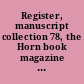 Register, manuscript collection 78, the Horn book magazine ...